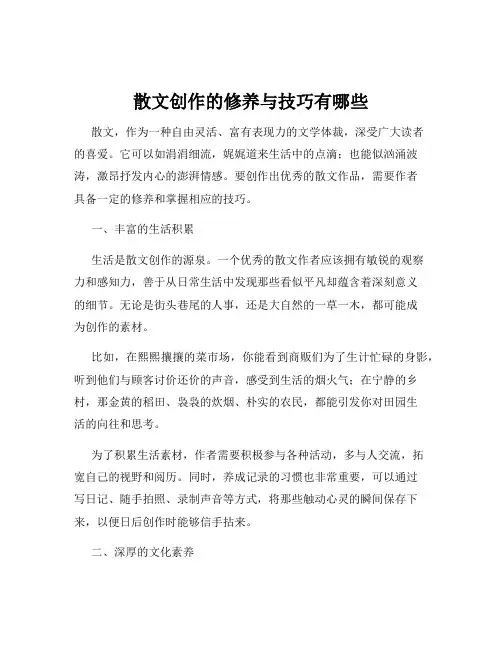 散文创作的修养与技巧有哪些

散文，作为一种自由灵活、富有表现力的文学体裁，深受广大读者的喜爱。它可以如涓涓细流，娓娓道来生活中的点滴；也能似汹涌波涛，激昂抒发内心的澎湃情感。要创作出优秀的散文作品，需要作者具备一定的修养和掌握相应的技巧。

一、丰富的生活积累

生活是散文创作的源泉。一个优秀的散文作者应该拥有敏锐的观察力和感知力，善于从日常生活中发现那些看似平凡却蕴含着深刻意义的细节。无论是街头巷尾的人事，还是大自然的一草一木，都可能成为创作的素材。

比如，在熙熙攘攘的菜市场，你能看到商贩们为了生计忙碌的身影，听到他们与顾客讨价还价的声音，感受到生活的烟火气；在宁静的乡村，那金黄的稻田、袅袅的炊烟、朴实的农民，都能引发你对田园生活的向往和思考。

为了积累生活素材，作者需要积极参与各种活动，多与人交流，拓宽自己的视野和阅历。同时，养成记录的习惯也非常重要，可以通过写日记、随手拍照、录制声音等方式，将那些触动心灵的瞬间保存下来，以便日后创作时能够信手拈来。

二、深厚的文化素养